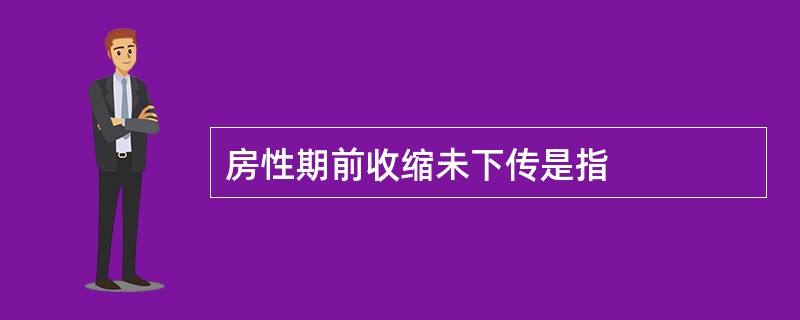 房性期前收缩未下传是指